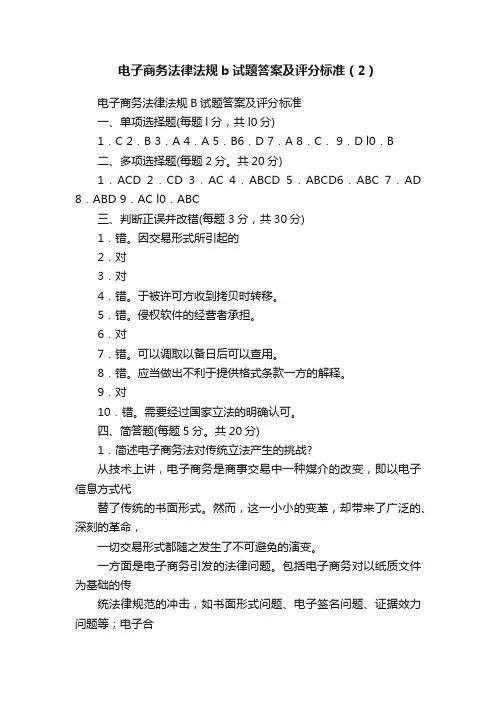 电子商务法律法规 b 试题答案及评分标准（2）

电子商务法律法规 B 试题答案及评分标准

一、单项选择题(每题 l 分，共 l0 分)

1．C 2．B 3．A 4．A 5．B6．D 7．A 8．C． 9．D l0．B

二、多项选择题(每题 2 分。共 20 分)

1．ACD 2．CD 3．AC 4．ABCD 5．ABCD6．ABC 7．AD 8．ABD 9．AC l0．ABC

三、判断正误并改错(每题 3 分，共 30 分)

1．错。因交易形式所引起的

2．对

3．对

4．错。于被许可方收到拷贝时转移。

5．错。侵权软件的经营者承担。

6．对

7．错。可以调取以备日后可以查用。

8．错。应当做出不利于提供格式条款一方的解释。

9．对

10．错。需要经过国家立法的明确认可。

四、简答题(每题 5 分。共 20 分)

1．简述电子商务法对传统立法产生的挑战?

从技术上讲，电子商务是商事交易中一种媒介的改变，即以电子信息方式代

替了传统的书面形式。然而，这一小小的变革，却带来了广泛的、深刻的革命，

一切交易形式都随之发生了不可避免的演变。

一方面是电子商务引发的法律问题。包括电子商务对以纸质文件为基础的传

统法律规范的冲击，如书面形式问题、电子签名问题、证据效力问题等；电子合